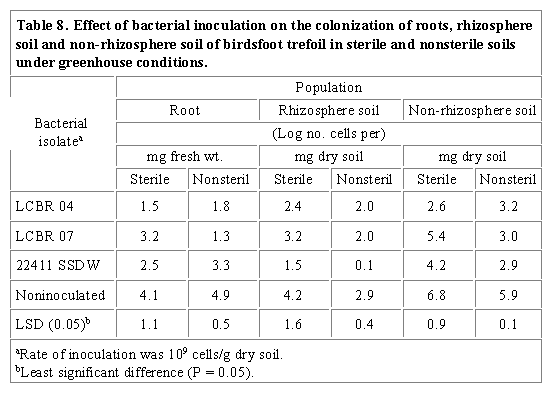 Table 8. Effect of bacterial inoculation on the colonization of roots, rhizosphere soil and non-rhizosphere soil of birdsfoot trefoil in sterile and nonsterile soils under greenhouse conditions.

| Bacterial isolate$^a$ | Population | | | | | |
|---|---|---|---|---|---|---|
| | Root | | Rhizosphere soil | | Non-rhizosphere soil | |
| | (Log no. cells per) | | | | | |
| | mg fresh wt. | | mg dry soil | | mg dry soil | |
| | Sterile | Nonsteril | Sterile | Nonsteril | Sterile | Nonsteril |
| LCBR 04 | 1.5 | 1.8 | 2.4 | 2.0 | 2.6 | 3.2 |
| LCBR 07 | 3.2 | 1.3 | 3.2 | 2.0 | 5.4 | 3.0 |
| 22411 SSDW | 2.5 | 3.3 | 1.5 | 0.1 | 4.2 | 2.9 |
| Noninoculated | 4.1 | 4.9 | 4.2 | 2.9 | 6.8 | 5.9 |
| LSD (0.05)$^b$ | 1.1 | 0.5 | 1.6 | 0.4 | 0.9 | 0.1 |

$^a$Rate of inoculation was $10^9$ cells/g dry soil.
$^b$Least significant difference (P = 0.05).